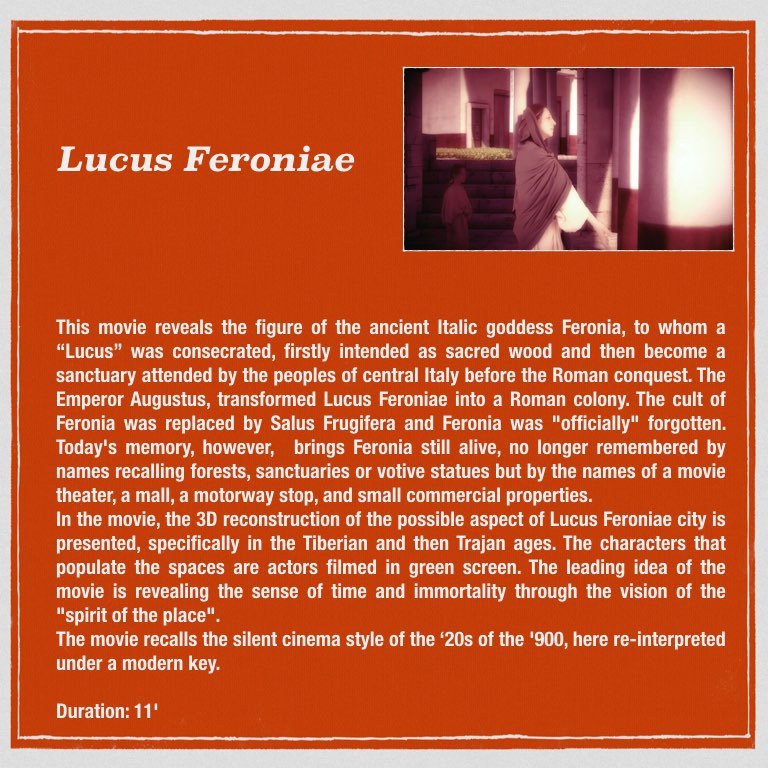 Lucus Feroniae

This movie reveals the figure of the ancient Italic goddess Feronia, to whom a "Lucus" was consecrated, firstly intended as sacred wood and then become a sanctuary attended by the peoples of central Italy before the Roman conquest. The Emperor Augustus, transformed Lucus Feroniae into a Roman colony. The cult of Feronia was replaced by Salus Frugifera and Feronia was "officially" forgotten. Today's memory, however, brings Feronia still alive, no longer remembered by names recalling forests, sanctuaries or votive statues but by the names of a movie theater, a mall, a motorway stop, and small commercial properties.
In the movie, the 3D reconstruction of the possible aspect of Lucus Feroniae city is presented, specifically in the Tiberian and then Trajan ages. The characters that populate the spaces are actors filmed in green screen. The leading idea of the movie is revealing the sense of time and immortality through the vision of the "spirit of the place".
The movie recalls the silent cinema style of the '20s of the '900, here re-interpreted under a modern key.

Duration: 11'